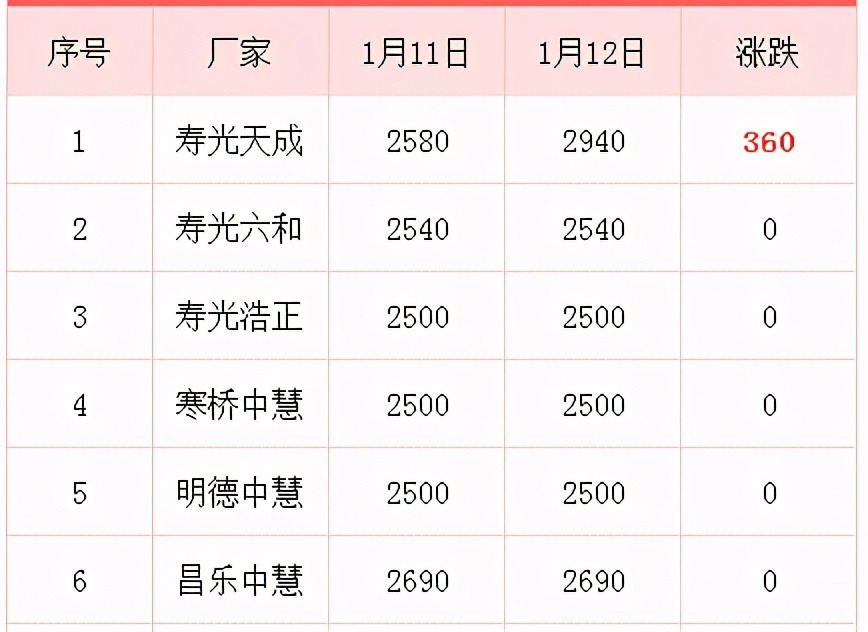 | 序号 | 厂家 | 1月11日 | 1月12日 | 涨跌 |
|---|---|---|---|---|
| 1 | 寿光天成 | 2580 | 2940 | 360 |
| 2 | 寿光六和 | 2540 | 2540 | 0 |
| 3 | 寿光浩正 | 2500 | 2500 | 0 |
| 4 | 寒桥中慧 | 2500 | 2500 | 0 |
| 5 | 明德中慧 | 2500 | 2500 | 0 |
| 6 | 昌乐中慧 | 2690 | 2690 | 0 |